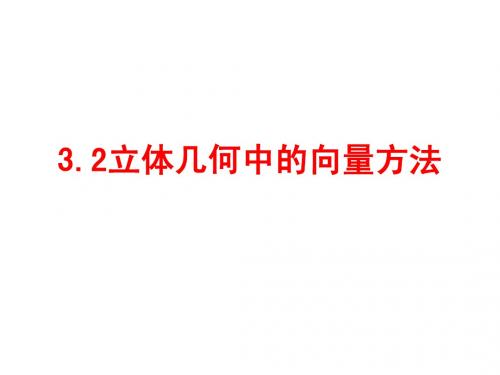 3.2立体几何中的向量方法